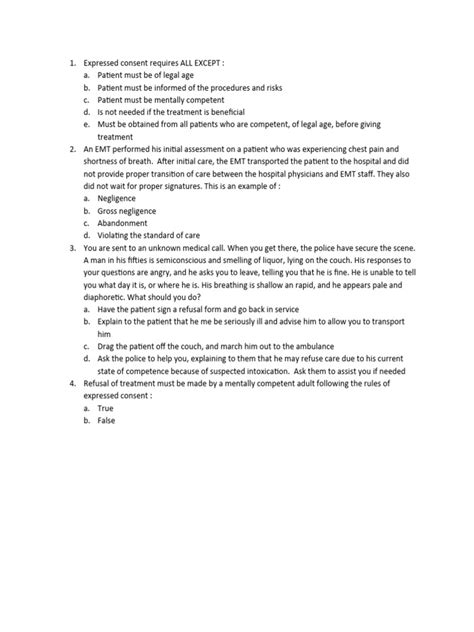 1. Expressed consent requires ALL EXCEPT :
a. Patient must be of legal age
b. Patient must be informed of the procedures and risks
c. Patient must be mentally competent
d. Is not needed if the treatment is beneficial
e. Must be obtained from all patients who are competent, of legal age, before giving treatment

2. An EMT performed his initial assessment on a patient who was experiencing chest pain and shortness of breath. After initial care, the EMT transported the patient to the hospital and did not provide proper transition of care between the hospital physicians and EMT staff. They also did not wait for proper signatures. This is an example of :
a. Negligence
b. Gross negligence
c. Abandonment
d. Violating the standard of care

3. You are sent to an unknown medical call. When you get there, the police have secure the scene. A man in his fifties is semiconscious and smelling of liquor, lying on the couch. His responses to your questions are angry, and he asks you to leave, telling you that he is fine. He is unable to tell you what day it is, or where he is. His breathing is shallow an rapid, and he appears pale and diaphoretic. What should you do?
a. Have the patient sign a refusal form and go back in service
b. Explain to the patient that he me be seriously ill and advise him to allow you to transport him
c. Drag the patient off the couch, and march him out to the ambulance
d. Ask the police to help you, explaining to them that he may refuse care due to his current state of competence because of suspected intoxication. Ask them to assist you if needed

4. Refusal of treatment must be made by a mentally competent adult following the rules of expressed consent :
a. True
b. False